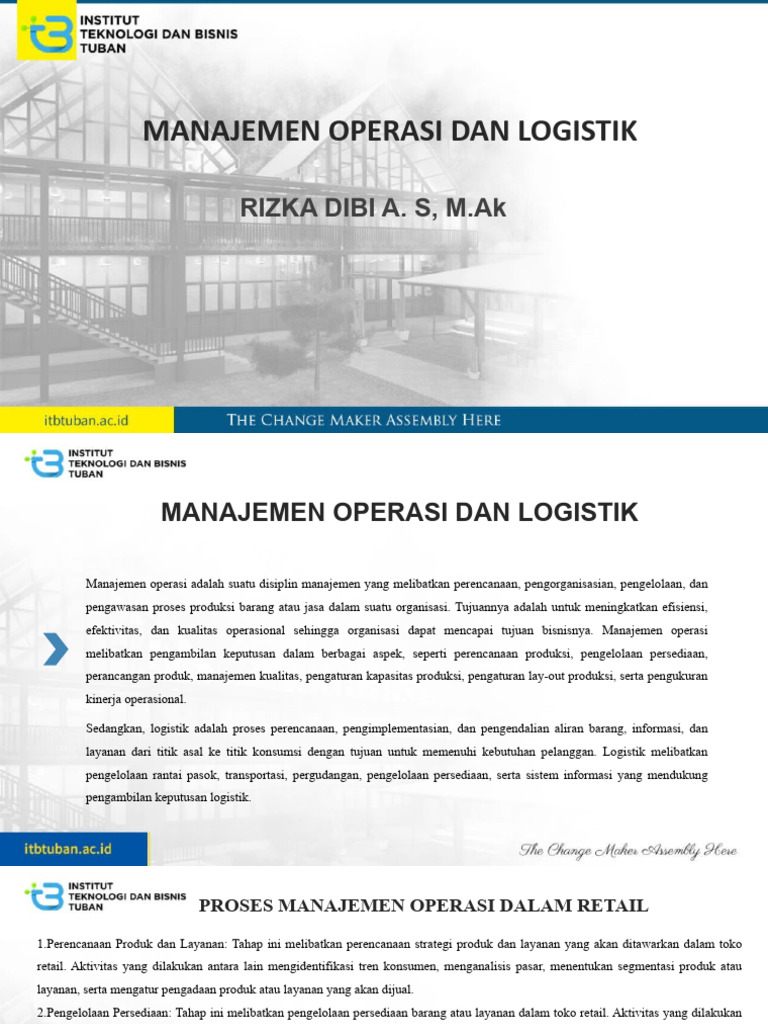 INSTITUT TEKNOLOGI DAN BISNIS TUBAN

MANAJEMEN OPERASI DAN LOGISTIK

RIZKA DIBI A. S, M.Ak

itbtuban.ac.id

THE CHANGE MAKER ASSEMBLY HERE

INSTITUT TEKNOLOGI DAN BISNIS TUBAN

MANAJEMEN OPERASI DAN LOGISTIK

Manajemen operasi adalah suatu disiplin manajemen yang melibatkan perencanaan, pengorganisasian, pengelolaan, dan pengawasan proses produksi barang atau jasa dalam suatu organisasi. Tujuannya adalah untuk meningkatkan efisiensi, efektivitas, dan kualitas operasional sehingga organisasi dapat mencapai tujuan bisnisnya. Manajemen operasi melibatkan pengambilan keputusan dalam berbagai aspek, seperti perencanaan produksi, pengelolaan persediaan, perancangan produk, manajemen kualitas, pengaturan kapasitas produksi, pengaturan lay-out produksi, serta pengukuran kinerja operasional.

Sedangkan, logistik adalah proses perencanaan, pengimplementasian, dan pengendalian aliran barang, informasi, dan layanan dari titik asal ke titik konsumsi dengan tujuan untuk memenuhi kebutuhan pelanggan. Logistik melibatkan pengelolaan rantai pasok, transportasi, pergudangan, pengelolaan persediaan, serta sistem informasi yang mendukung pengambilan keputusan logistik.

itbtuban.ac.id

The Change Maker Assembly Here

INSTITUT TEKNOLOGI DAN BISNIS TUBAN

PROSES MANAJEMEN OPERASI DALAM RETAIL

1.Perencanaan Produk dan Layanan: Tahap ini melibatkan perencanaan strategi produk dan layanan yang akan ditawarkan dalam toko retail. Aktivitas yang dilakukan antara lain mengidentifikasi tren konsumen, menganalisis pasar, menentukan segmentasi produk atau layanan, serta mengatur pengadaan produk atau layanan yang akan dijual.

2.Pengelolaan Persediaan: Tahap ini melibatkan pengelolaan persediaan barang atau layanan dalam toko retail. Aktivitas yang dilakukan